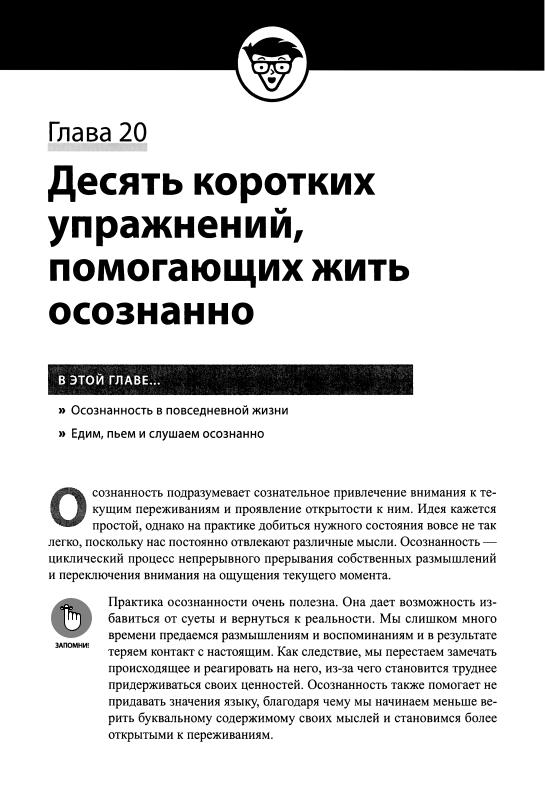 Глава 20

Десять коротких упражнений, помогающих жить осознанно

В ЭТОЙ ГЛАВЕ...

» Осознанность в повседневной жизни

» Едим, пьем и слушаем осознанно

Осознанность подразумевает сознательное привлечение внимания к текущим переживаниям и проявление открытости к ним. Идея кажется простой, однако на практике добиться нужного состояния вовсе не так легко, поскольку нас постоянно отвлекают различные мысли. Осознанность — циклический процесс непрерывного прерывания собственных размышлений и переключения внимания на ощущения текущего момента.

ЗАПОМНИ!

Практика осознанности очень полезна. Она дает возможность избавиться от суеты и вернуться к реальности. Мы слишком много времени предаемся размышлениям и воспоминаниям и в результате теряем контакт с настоящим. Как следствие, мы перестаем замечать происходящее и реагировать на него, из-за чего становится труднее придерживаться своих ценностей. Осознанность также помогает не придавать значения языку, благодаря чему мы начинаем меньше верить буквальному содержимому своих мыслей и становимся более открытыми к переживаниям.